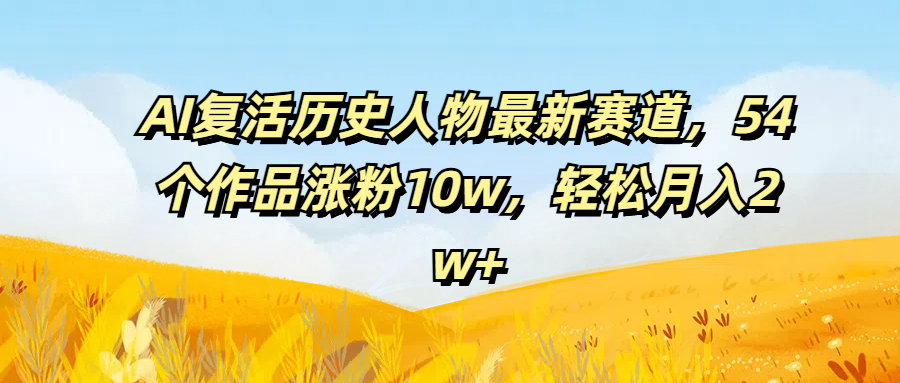 AI复活历史人物最新赛道，54个作品涨粉10w，轻松月入2w+